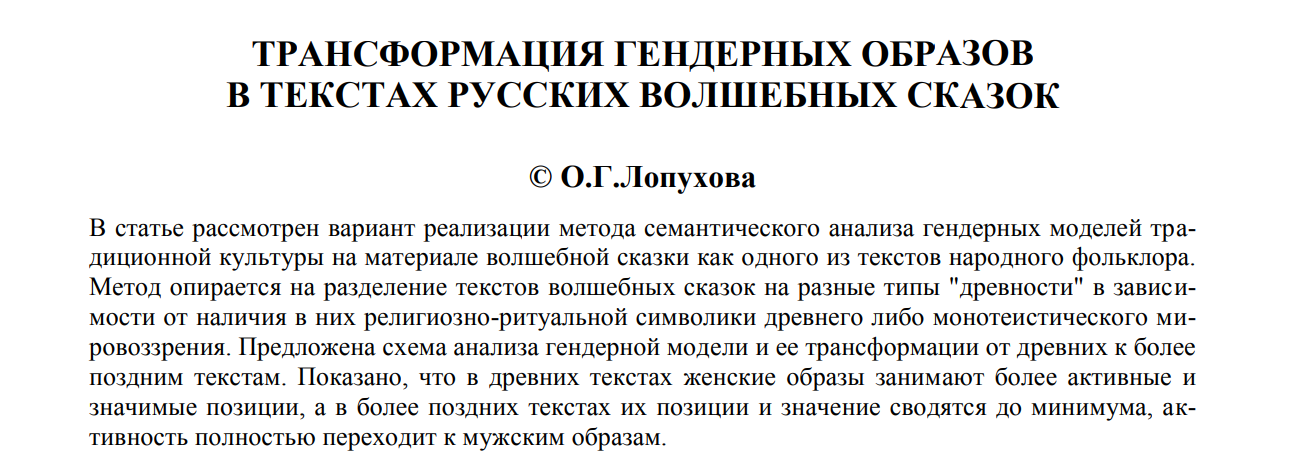 ТРАНСФОРМАЦИЯ ГЕНДЕРНЫХ ОБРАЗОВ
В ТЕКСТАХ РУССКИХ ВОЛШЕБНЫХ СКАЗОК

© О.Г.Лопухова

В статье рассмотрен вариант реализации метода семантического анализа гендерных моделей традиционной культуры на материале волшебной сказки как одного из текстов народного фольклора. Метод опирается на разделение текстов волшебных сказок на разные типы "древности" в зависимости от наличия в них религиозно-ритуальной символики древнего либо монотеистического мировоззрения. Предложена схема анализа гендерной модели и ее трансформации от древних к более поздним текстам. Показано, что в древних текстах женские образы занимают более активные и значимые позиции, а в более поздних текстах их позиции и значение сводятся до минимума, активность полностью переходит к мужским образам.